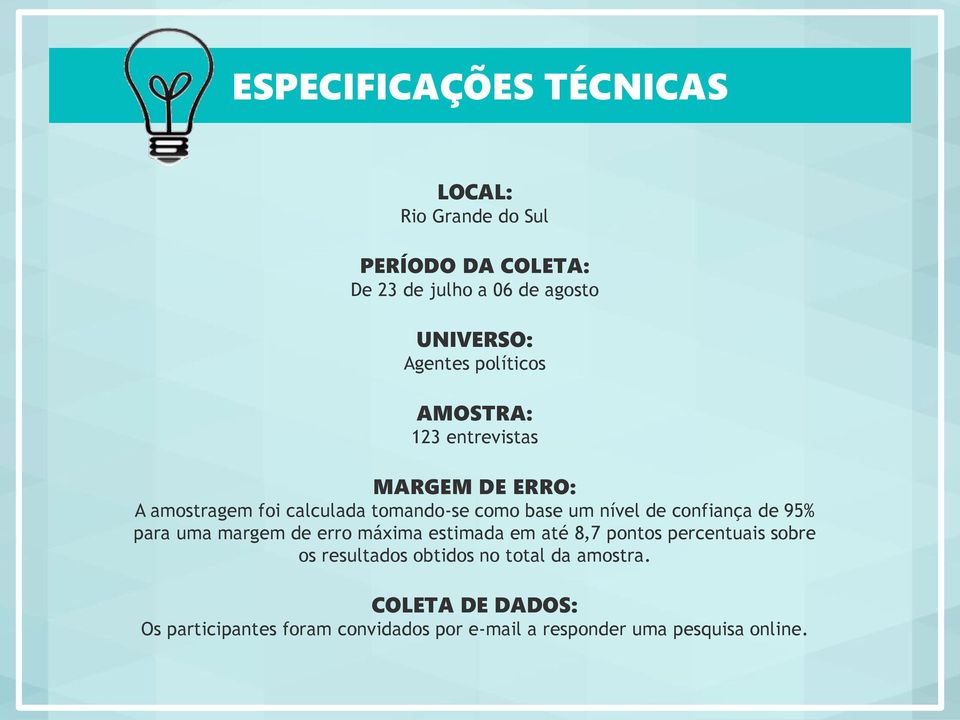 ESPECIFICAÇÕES TÉCNICAS

LOCAL:
Rio Grande do Sul

PERÍODO DA COLETA:
De 23 de julho a 06 de agosto

UNIVERSO:
Agentes políticos

AMOSTRA:
123 entrevistas

MARGEM DE ERRO:
A amostragem foi calculada tomando-se como base um nível de confiança de 95% para uma margem de erro máxima estimada em até 8,7 pontos percentuais sobre os resultados obtidos no total da amostra.

COLETA DE DADOS:
Os participantes foram convidados por e-mail a responder uma pesquisa online.